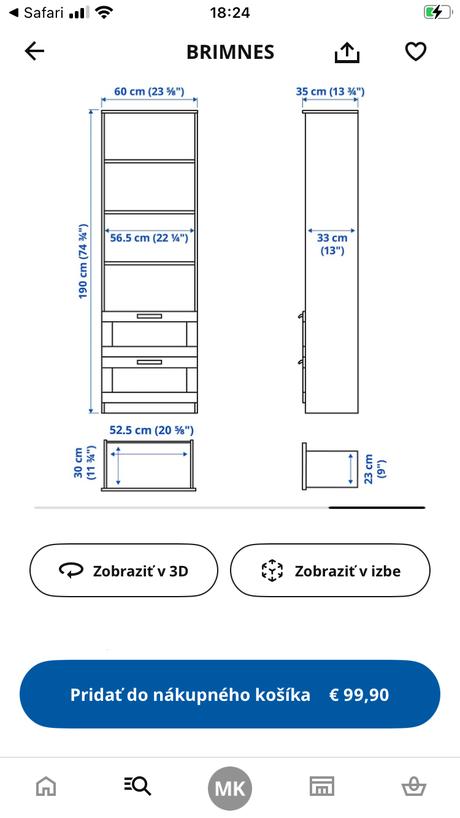 ◀ Safari 18:24

BRIMNES

60 cm (23 ⅝")
35 cm (13 ¾")
190 cm (74 ¾")
56.5 cm (22 ¼")
33 cm (13")
52.5 cm (20 ⅝")
30 cm (11 ¾")
23 cm (9")

Zobraziť v 3D
Zobraziť v izbe

Pridať do nákupného košíka € 99,90

MK